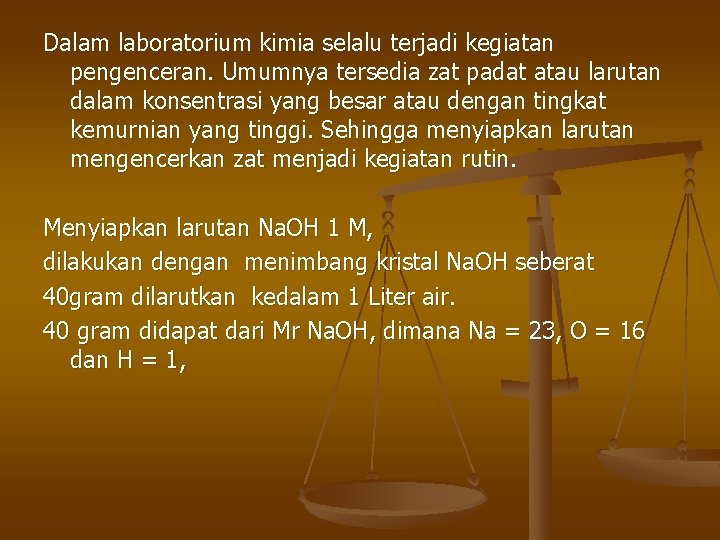 Dalam laboratorium kimia selalu terjadi kegiatan pengenceran. Umumnya tersedia zat padat atau larutan dalam konsentrasi yang besar atau dengan tingkat kemurnian yang tinggi. Sehingga menyiapkan larutan mengencerkan zat menjadi kegiatan rutin.

Menyiapkan larutan NaOH 1 M,

dilakukan dengan menimbang kristal NaOH seberat

40gram dilarutkan kedalam 1 Liter air.

40 gram didapat dari Mr NaOH, dimana Na = 23, O = 16 dan H = 1,